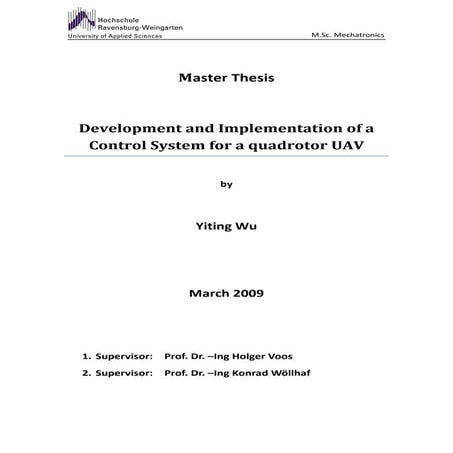 Hochschule
Ravensburg-Weingarten
University of Applied Sciences

M.Sc. Mechatronics

Master Thesis

Development and Implementation of a Control System for a quadrotor UAV

by

Yiting Wu

March 2009

1. Supervisor: Prof. Dr. –Ing Holger Voos
2. Supervisor: Prof. Dr. –Ing Konrad Wöllhaf